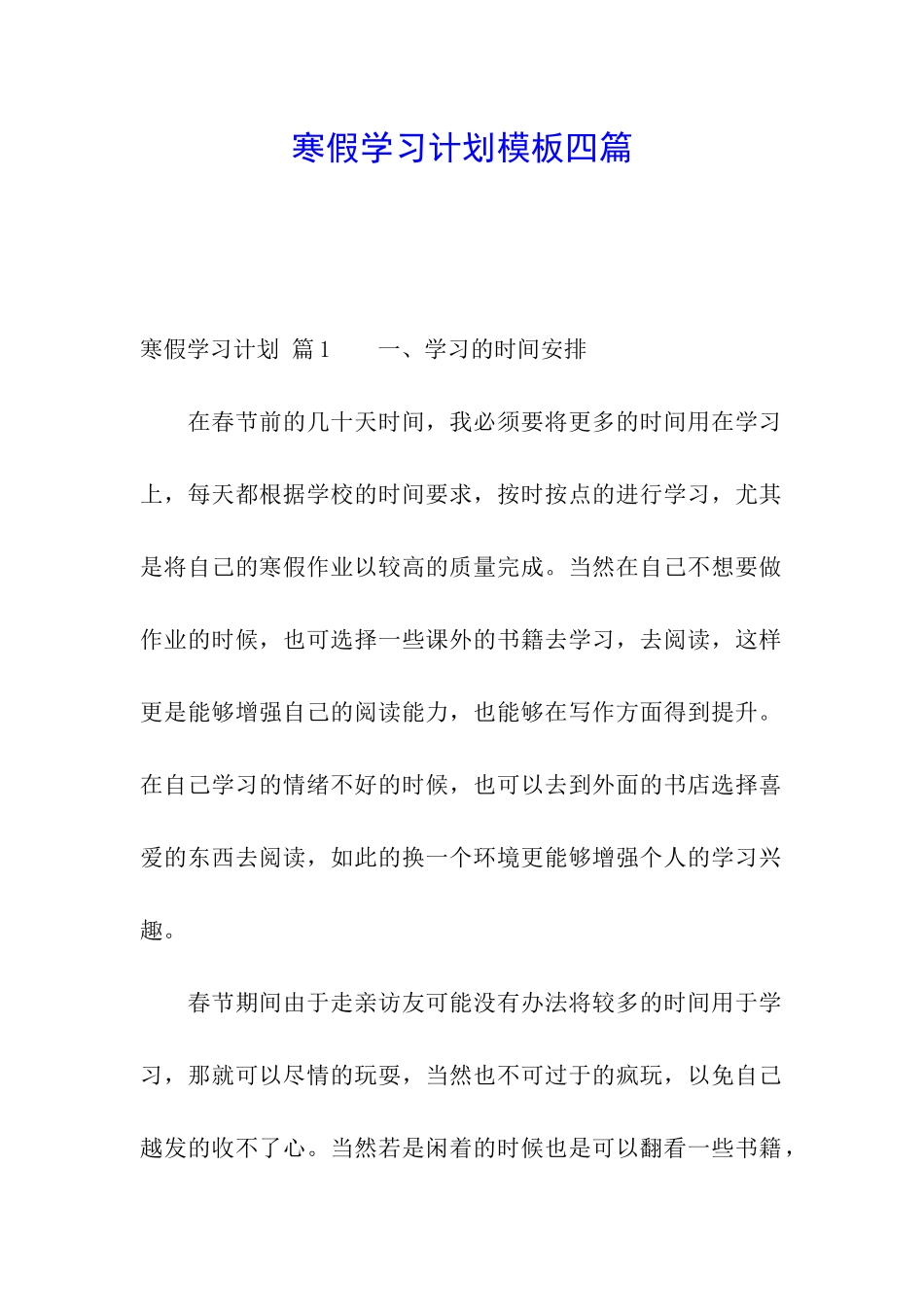 寒假学习计划模板四篇

寒假学习计划 篇1　　一、学习的时间安排

在春节前的几十天时间，我必须要将更多的时间用在学习上，每天都根据学校的时间要求，按时按点的进行学习，尤其是将自己的寒假作业以较高的质量完成。当然在自己不想要做作业的时候，也可选择一些课外的书籍去学习，去阅读，这样更是能够增强自己的阅读能力，也能够在写作方面得到提升。在自己学习的情绪不好的时候，也可以去到外面的书店选择喜爱的东西去阅读，如此的换一个环境更能够增强个人的学习兴趣。

春节期间由于走亲访友可能没有办法将较多的时间用于学习，那就可以尽情的玩耍，当然也不可过于的疯玩，以免自己越发的收不了心。当然若是闲着的时候也是可以翻看一些书籍，